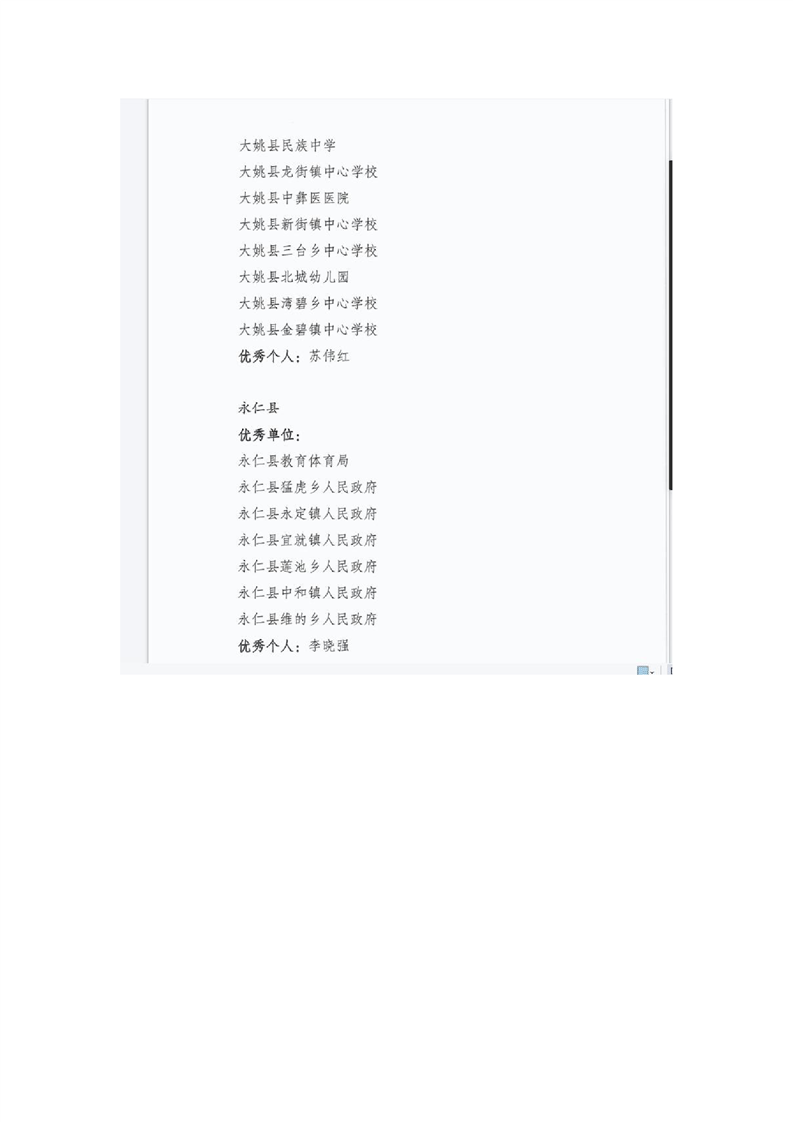 大姚县民族中学
大姚县龙街镇中心学校
大姚县中彝医医院
大姚县新街镇中心学校
大姚县三台乡中心学校
大姚县北城幼儿园
大姚县湾碧乡中心学校
大姚县金碧镇中心学校
优秀个人：苏伟红

永仁县
优秀单位：
永仁县教育体育局
永仁县猛虎乡人民政府
永仁县永定镇人民政府
永仁县宜就镇人民政府
永仁县莲池乡人民政府
永仁县中和镇人民政府
永仁县维的乡人民政府
优秀个人：李晓强